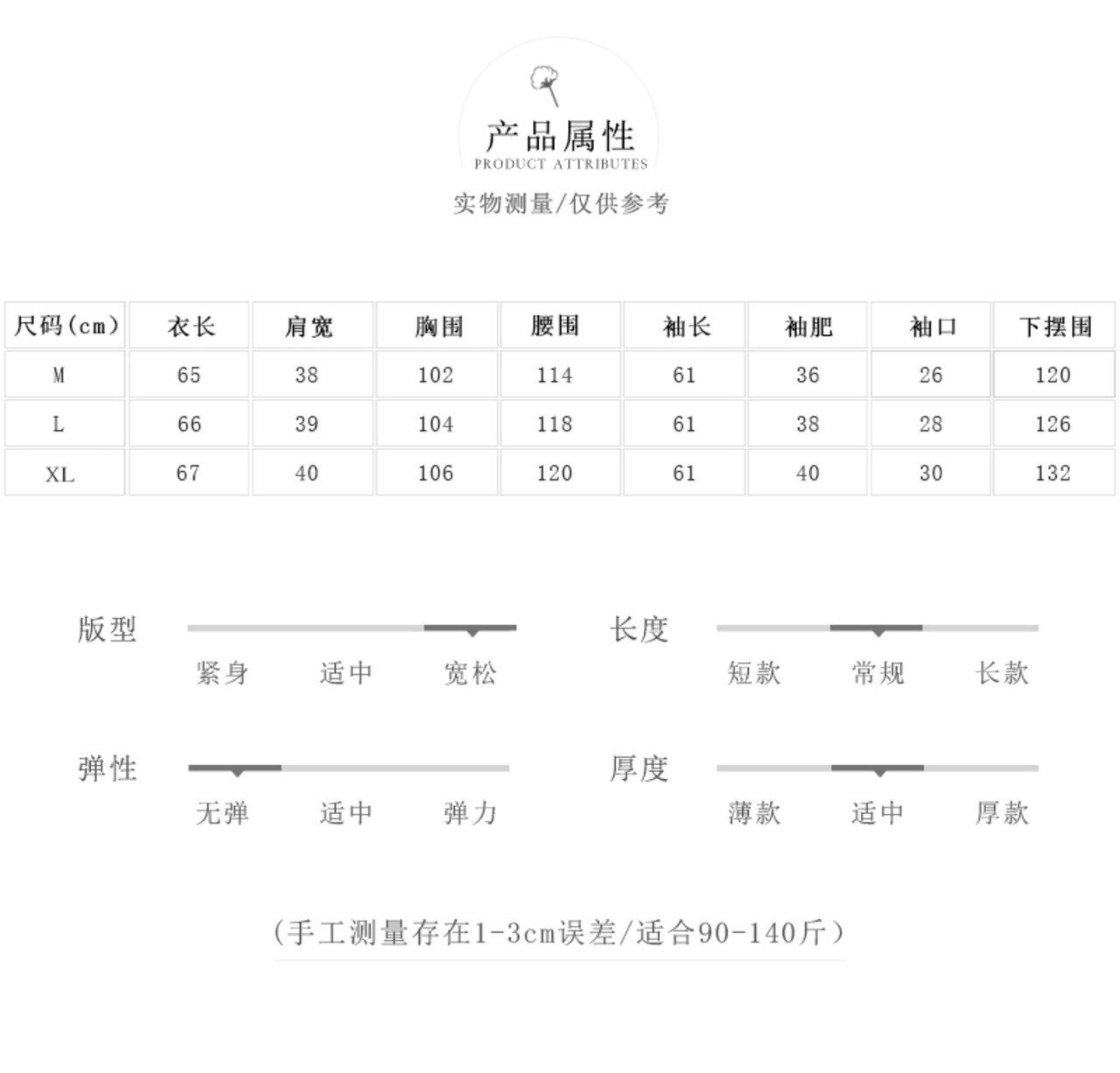 产品属性
PRODUCT ATTRIBUTES
实物测量/仅供参考

| 尺码(cm) | 衣长 | 肩宽 | 胸围 | 腰围 | 袖长 | 袖肥 | 袖口 | 下摆围 |
|---|---|---|---|---|---|---|---|---|
| M | 65 | 38 | 102 | 114 | 61 | 36 | 26 | 120 |
| L | 66 | 39 | 104 | 118 | 61 | 38 | 28 | 126 |
| XL | 67 | 40 | 106 | 120 | 61 | 40 | 30 | 132 |

版型
紧身 适中 宽松

长度
短款 常规 长款

弹性
无弹 适中 弹力

厚度
薄款 适中 厚款

(手工测量存在1-3cm误差/适合90-140斤)